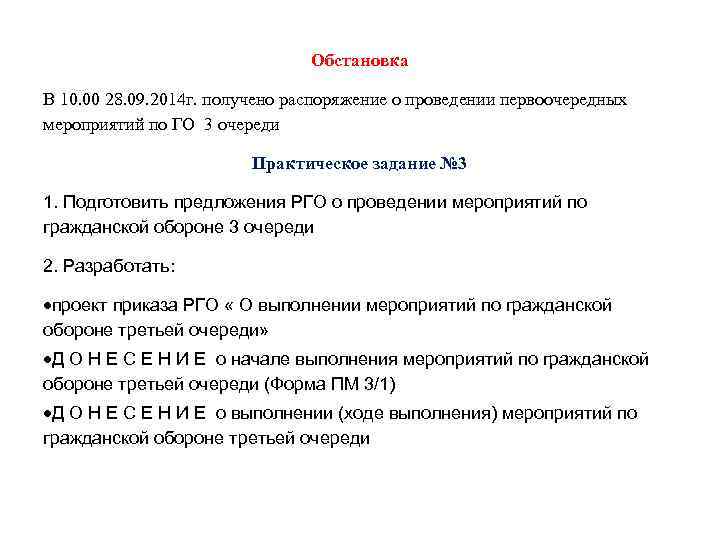 Обстановка

В 10.00 28.09.2014г. получено распоряжение о проведении первоочередных мероприятий по ГО 3 очереди

Практическое задание №3

1. Подготовить предложения РГО о проведении мероприятий по гражданской обороне 3 очереди

2. Разработать:

•проект приказа РГО « О выполнении мероприятий по гражданской обороне третьей очереди»

•Д О Н Е С Е Н И Е о начале выполнения мероприятий по гражданской обороне третьей очереди (Форма ПМ 3/1)

•Д О Н Е С Е Н И Е о выполнении (ходе выполнения) мероприятий по гражданской обороне третьей очереди